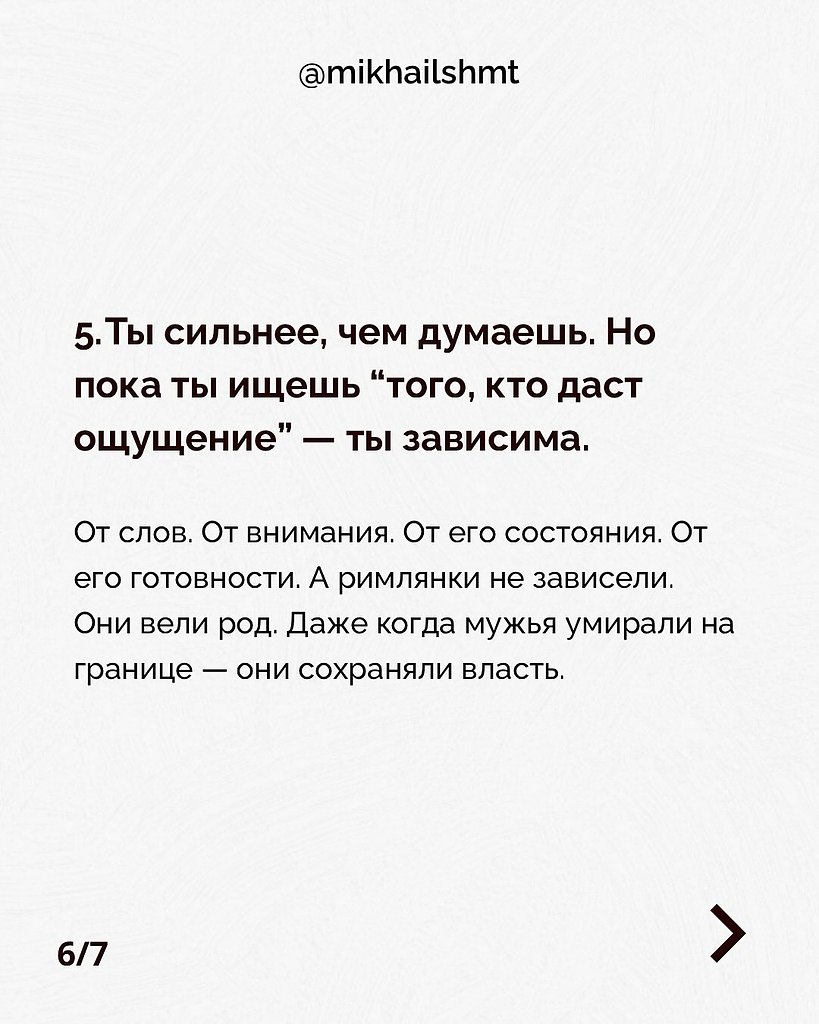 @mikhailshmt

5. Ты сильнее, чем думаешь. Но пока ты ищешь “того, кто даст ощущение” — ты зависима.

От слов. От внимания. От его состояния. От его готовности. А римлянки не зависели. Они вели род. Даже когда мужья умирали на границе — они сохраняли власть.

6/7